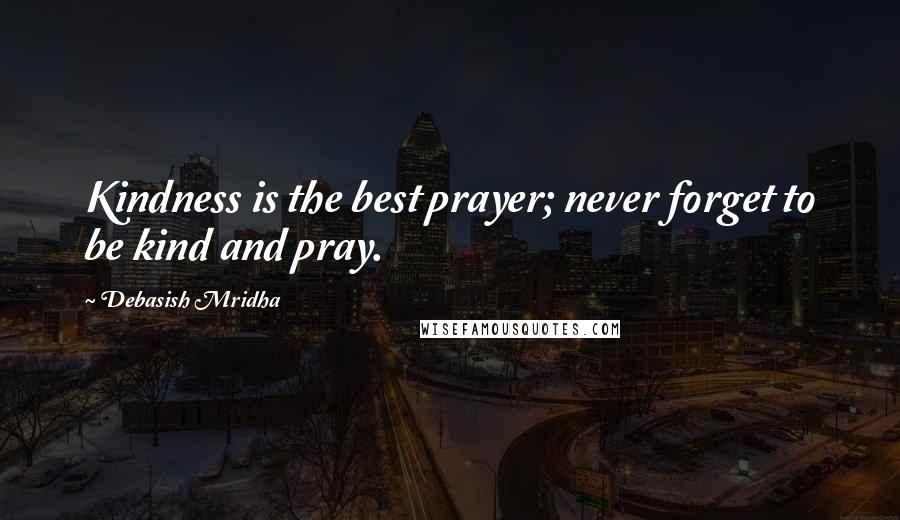 Kindness is the best prayer; never forget to be kind and pray.

~ Debasish Mridha

WISEFAMOUSQUOTES.COM